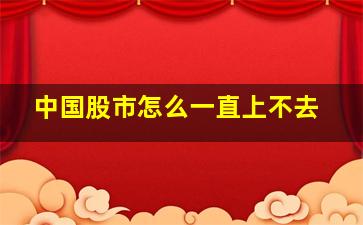 中国股市怎么一直上不去